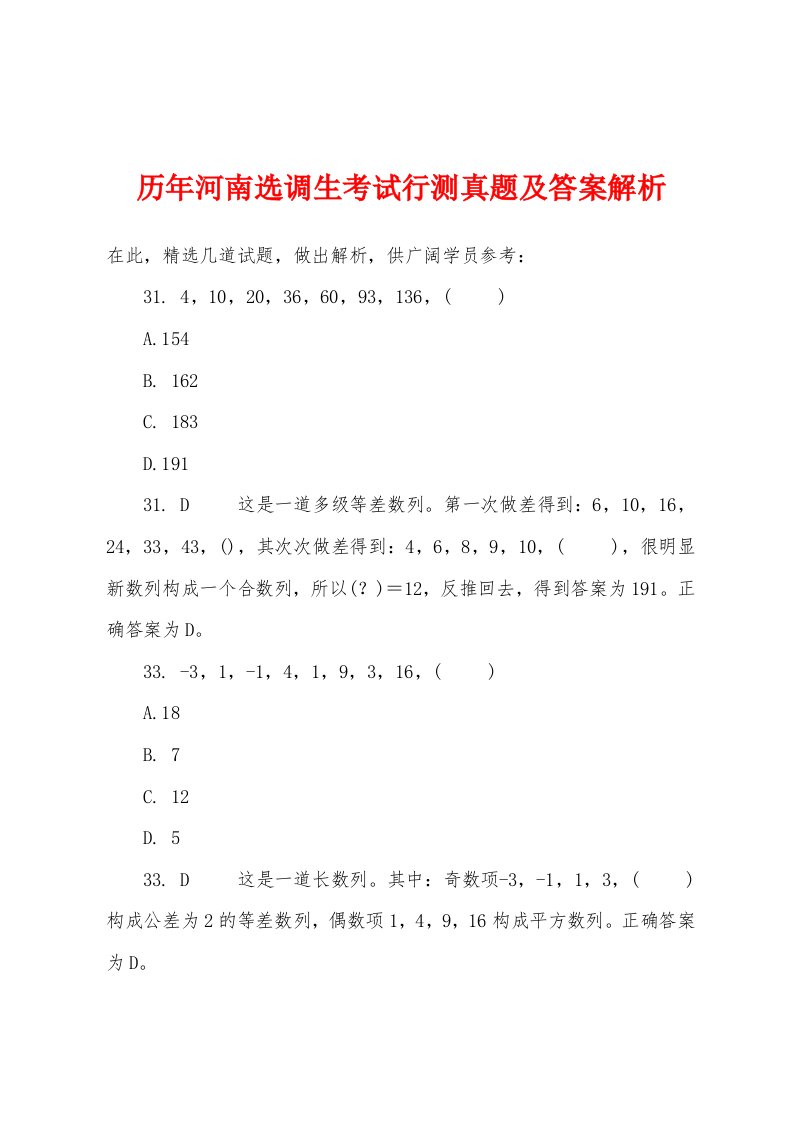 历年河南选调生考试行测真题及答案解析

在此，精选几道试题，做出解析，供广阔学员参考：

31. 4，10，20，36，60，93，136，(　　)

A.154

B. 162

C. 183

D.191

31. D　　这是一道多级等差数列。第一次做差得到：6，10，16，24，33，43，()，其次次做差得到：4，6，8，9，10，(　　)，很明显新数列构成一个合数列，所以(？)＝12，反推回去，得到答案为191。正确答案为D。

33. -3，1，-1，4，1，9，3，16，(　　)

A.18

B. 7

C. 12

D. 5

33. D　　这是一道长数列。其中：奇数项-3，-1，1，3，(　　)构成公差为2的等差数列，偶数项1，4，9，16构成平方数列。正确答案为D。